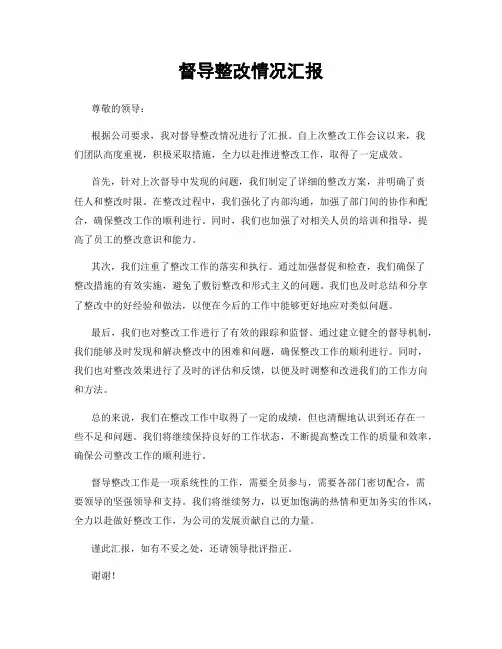 督导整改情况汇报

尊敬的领导：

根据公司要求，我对督导整改情况进行了汇报。自上次整改工作会议以来，我们团队高度重视，积极采取措施，全力以赴推进整改工作，取得了一定成效。

首先，针对上次督导中发现的问题，我们制定了详细的整改方案，并明确了责任人和整改时限。在整改过程中，我们强化了内部沟通，加强了部门间的协作和配合，确保整改工作的顺利进行。同时，我们也加强了对相关人员的培训和指导，提高了员工的整改意识和能力。

其次，我们注重了整改工作的落实和执行。通过加强督促和检查，我们确保了整改措施的有效实施，避免了敷衍整改和形式主义的问题。我们也及时总结和分享了整改中的好经验和做法，以便在今后的工作中能够更好地应对类似问题。

最后，我们也对整改工作进行了有效的跟踪和监督。通过建立健全的督导机制，我们能够及时发现和解决整改中的困难和问题，确保整改工作的顺利进行。同时，我们也对整改效果进行了及时的评估和反馈，以便及时调整和改进我们的工作方向和方法。

总的来说，我们在整改工作中取得了一定的成绩，但也清醒地认识到还存在一些不足和问题。我们将继续保持良好的工作状态，不断提高整改工作的质量和效率，确保公司整改工作的顺利进行。

督导整改工作是一项系统性的工作，需要全员参与，需要各部门密切配合，需要领导的坚强领导和支持。我们将继续努力，以更加饱满的热情和更加务实的作风，全力以赴做好整改工作，为公司的发展贡献自己的力量。

谨此汇报，如有不妥之处，还请领导批评指正。

谢谢！